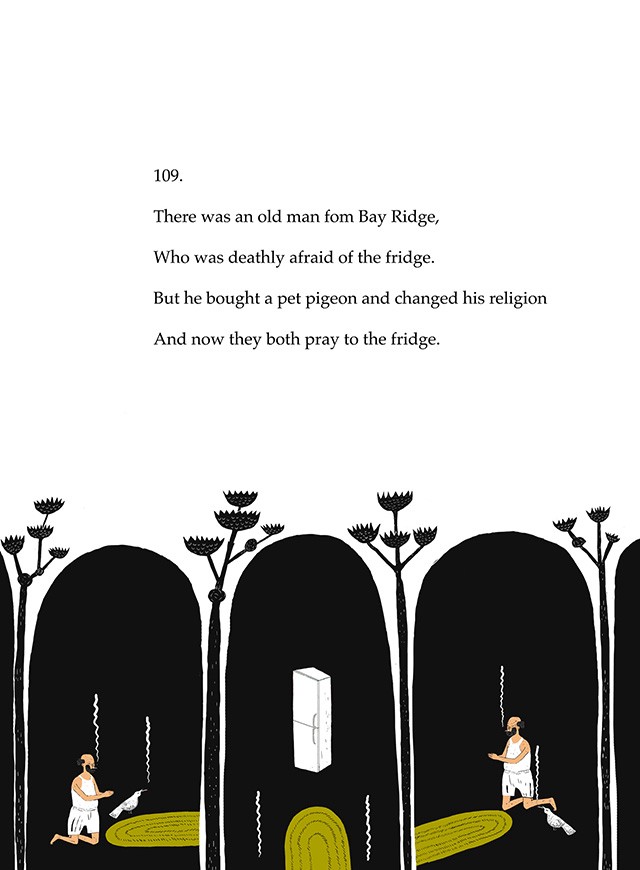 109.

There was an old man fom Bay Ridge,

Who was deathly afraid of the fridge.

But he bought a pet pigeon and changed his religion

And now they both pray to the fridge.